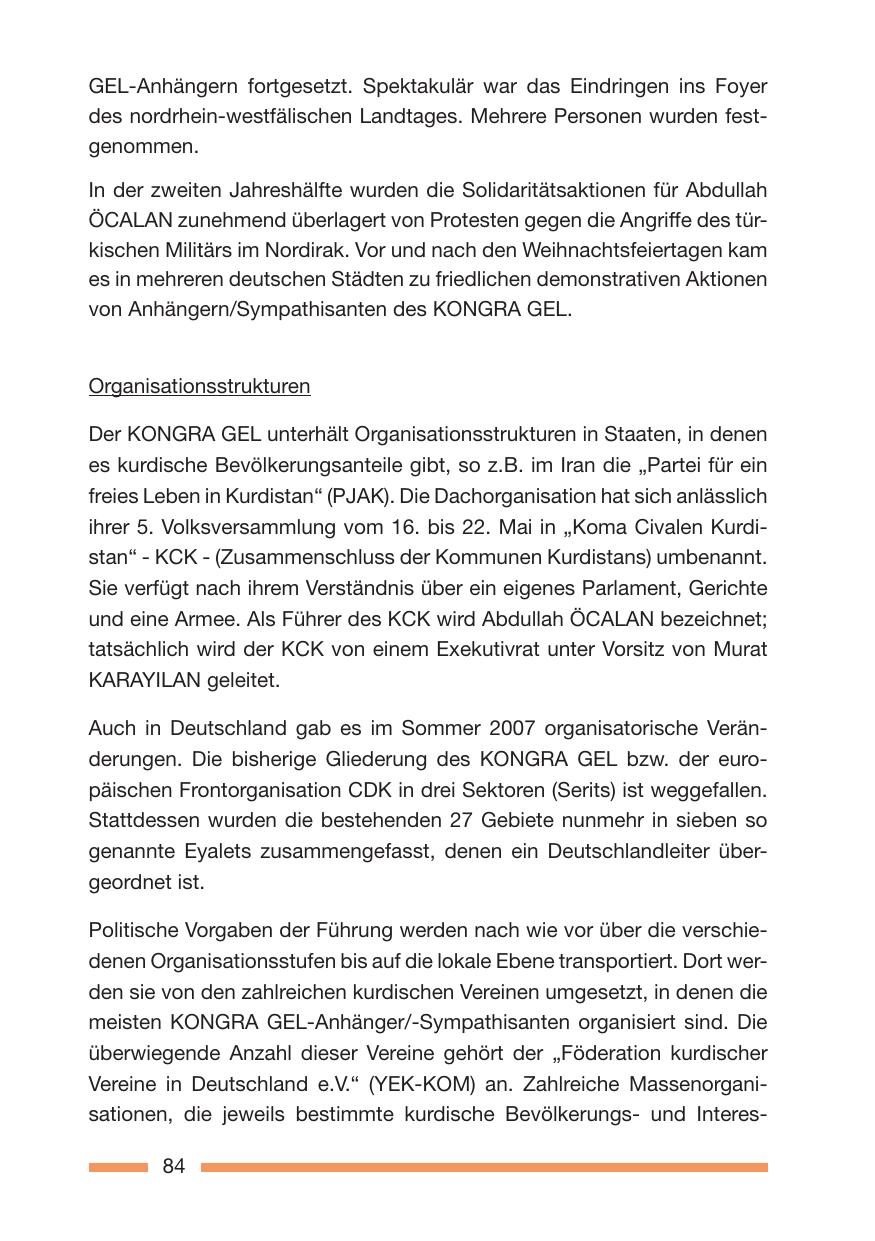 GEL-Anhängern fortgesetzt. Spektakulär war das Eindringen ins Foyer des nordrhein-westfälischen Landtages. Mehrere Personen wurden festgenommen.

In der zweiten Jahreshälfte wurden die Solidaritätsaktionen für Abdullah ÖCALAN zunehmend überlagert von Protesten gegen die Angriffe des türkischen Militärs im Nordirak. Vor und nach den Weihnachtsfeiertagen kam es in mehreren deutschen Städten zu friedlichen demonstrativen Aktionen von Anhängern/Sympathisanten des KONGRA GEL.

Organisationsstrukturen

Der KONGRA GEL unterhält Organisationsstrukturen in Staaten, in denen es kurdische Bevölkerungsanteile gibt, so z.B. im Iran die „Partei für ein freies Leben in Kurdistan“ (PJAK). Die Dachorganisation hat sich anlässlich ihrer 5. Volksversammlung vom 16. bis 22. Mai in „Koma Civalen Kurdistan“ - KCK - (Zusammenschluss der Kommunen Kurdistans) umbenannt. Sie verfügt nach ihrem Verständnis über ein eigenes Parlament, Gerichte und eine Armee. Als Führer des KCK wird Abdullah ÖCALAN bezeichnet; tatsächlich wird der KCK von einem Exekutivrat unter Vorsitz von Murat KARAYILAN geleitet.

Auch in Deutschland gab es im Sommer 2007 organisatorische Veränderungen. Die bisherige Gliederung des KONGRA GEL bzw. der europäischen Frontorganisation CDK in drei Sektoren (Serits) ist weggefallen. Stattdessen wurden die bestehenden 27 Gebiete nunmehr in sieben so genannte Eyalets zusammengefasst, denen ein Deutschlandleiter übergeordnet ist.

Politische Vorgaben der Führung werden nach wie vor über die verschiedenen Organisationsstufen bis auf die lokale Ebene transportiert. Dort werden sie von den zahlreichen kurdischen Vereinen umgesetzt, in denen die meisten KONGRA GEL-Anhänger/-Sympathisanten organisiert sind. Die überwiegende Anzahl dieser Vereine gehört der „Föderation kurdischer Vereine in Deutschland e.V.“ (YEK-KOM) an. Zahlreiche Massenorganisationen, die jeweils bestimmte kurdische Bevölkerungs- und Interes-

84